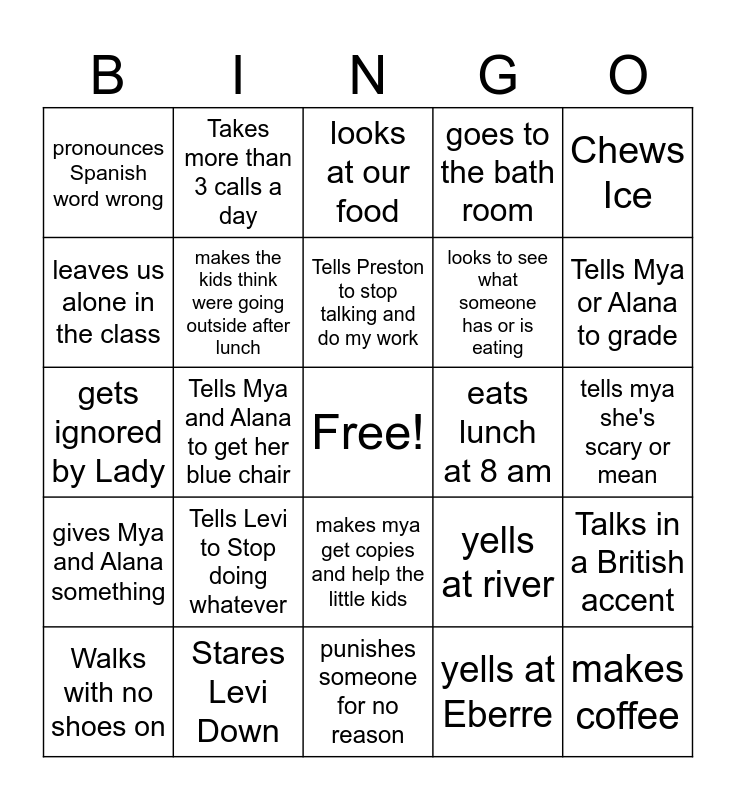 | B | I | N | G | O |
|---|---|---|---|---|
| pronounces Spanish word wrong | Takes more than 3 calls a day | looks at our food | goes to the bath room | Chews Ice |
| leaves us alone in the class | makes the kids think were going outside after lunch | Tells Preston to stop talking and do my work | looks to see what someone has or is eating | Tells Mya or Alana to grade |
| gets ignored by Lady | Tells Mya and Alana to get her blue chair | Free! | eats lunch at 8 am | tells mya she's scary or mean |
| gives Mya and Alana something | Tells Levi to Stop doing whatever | makes mya get copies and help the little kids | yells at river | Talks in a British accent |
| Walks with no shoes on | Stares Levi Down | punishes someone for no reason | yells at Eberre | makes coffee |